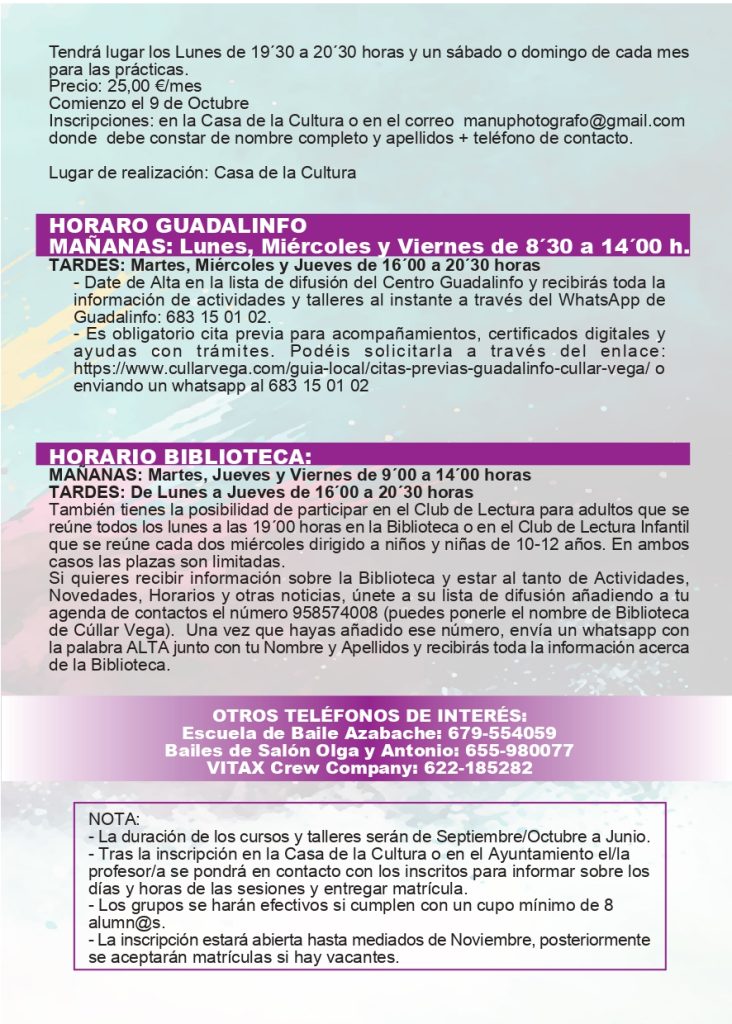 Tendrá lugar los Lunes de 19´30 a 20´30 horas y un sábado o domingo de cada mes para las prácticas.
Precio: 25,00 €/mes
Comienzo el 9 de Octubre
Inscripciones: en la Casa de la Cultura o en el correo manuphotografo@gmail.com donde debe constar de nombre completo y apellidos + teléfono de contacto.

Lugar de realización: Casa de la Cultura

HORARO GUADALINFO
MAÑANAS: Lunes, Miércoles y Viernes de 8´30 a 14´00 h.
TARDES: Martes, Miércoles y Jueves de 16´00 a 20´30 horas
- Date de Alta en la lista de difusión del Centro Guadalinfo y recibirás toda la información de actividades y talleres al instante a través del WhatsApp de Guadalinfo: 683 15 01 02.
- Es obligatorio cita previa para acompañamientos, certificados digitales y ayudas con trámites. Podéis solicitarla a través del enlace: https://www.cullarvega.com/guia-local/citas-previas-guadalinfo-cullar-vega/ o enviando un whatsapp al 683 15 01 02

HORARIO BIBLIOTECA:
MAÑANAS: Martes, Jueves y Viernes de 9´00 a 14´00 horas
TARDES: De Lunes a Jueves de 16´00 a 20´30 horas
También tienes la posibilidad de participar en el Club de Lectura para adultos que se reúne todos los lunes a las 19´00 horas en la Biblioteca o en el Club de Lectura Infantil que se reúne cada dos miércoles dirigido a niños y niñas de 10-12 años. En ambos casos las plazas son limitadas.
Si quieres recibir información sobre la Biblioteca y estar al tanto de Actividades, Novedades, Horarios y otras noticias, únete a su lista de difusión añadiendo a tu agenda de contactos el número 958574008 (puedes ponerle el nombre de Biblioteca de Cúllar Vega). Una vez que hayas añadido ese número, envía un whatsapp con la palabra ALTA junto con tu Nombre y Apellidos y recibirás toda la información acerca de la Biblioteca.

OTROS TELÉFONOS DE INTERÉS:
Escuela de Baile Azabache: 679-554059
Bailes de Salón Olga y Antonio: 655-980077
VITAX Crew Company: 622-185282

NOTA:
- La duración de los cursos y talleres serán de Septiembre/Octubre a Junio.
- Tras la inscripción en la Casa de la Cultura o en el Ayuntamiento el/la profesor/a se pondrá en contacto con los inscritos para informar sobre los días y horas de las sesiones y entregar matrícula.
- Los grupos se harán efectivos si cumplen con un cupo mínimo de 8 alumn@s.
- La inscripción estará abierta hasta mediados de Noviembre, posteriormente se aceptarán matrículas si hay vacantes.